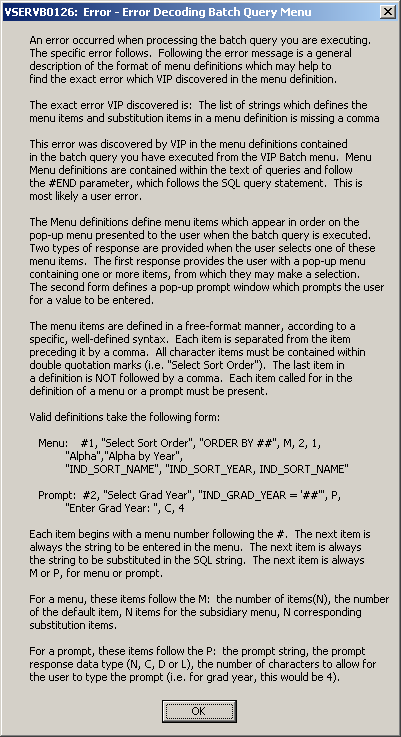 VSERVB0126: Error - Error Decoding Batch Query Menu

An error occurred when processing the batch query you are executing. The specific error follows. Following the error message is a general description of the format of menu definitions which may help to find the exact error which VIP discovered in the menu definition.

The exact error VIP discovered is: The list of strings which defines the menu items and substitution items in a menu definition is missing a comma

This error was discovered by VIP in the menu definitions contained in the batch query you have executed from the VIP Batch menu. Menu Menu definitions are contained within the text of queries and follow the #END parameter, which follows the SQL query statement. This is most likely a user error.

The Menu definitions define menu items which appear in order on the pop-up menu presented to the user when the batch query is executed. Two types of response are provided when the user selects one of these menu items. The first response provides the user with a pop-up menu containing one or more items, from which they may make a selection. The second form defines a pop-up prompt window which prompts the user for a value to be entered.

The menu items are defined in a free-format manner, according to a specific, well-defined syntax. Each item is separated from the item preceding it by a comma. All character items must be contained within double quotation marks (i.e. "Select Sort Order"). The last item in a definition is NOT followed by a comma. Each item called for in the definition of a menu or a prompt must be present.

Valid definitions take the following form:

Menu: #1, "Select Sort Order", "ORDER BY ##", M, 2, 1, "Alpha","Alpha by Year", "IND_SORT_NAME", "IND_SORT_YEAR, IND_SORT_NAME"

Prompt: #2, "Select Grad Year", "IND_GRAD_YEAR = '##'", P, "Enter Grad Year: ", C, 4

Each item begins with a menu number following the #. The next item is always the string to be entered in the menu. The next item is always the string to be substituted in the SQL string. The next item is always M or P, for menu or prompt.

For a menu, these items follow the M: the number of items(N), the number of the default item, N items for the subsidiary menu, N corresponding substitution items.

For a prompt, these items follow the P: the prompt string, the prompt response data type (N, C, D or L), the number of characters to allow for the user to type the prompt (i.e. for grad year, this would be 4).

OK